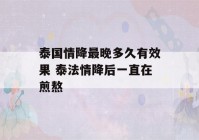 泰国情降最晚多久有效果 泰法情降后一直在煎熬